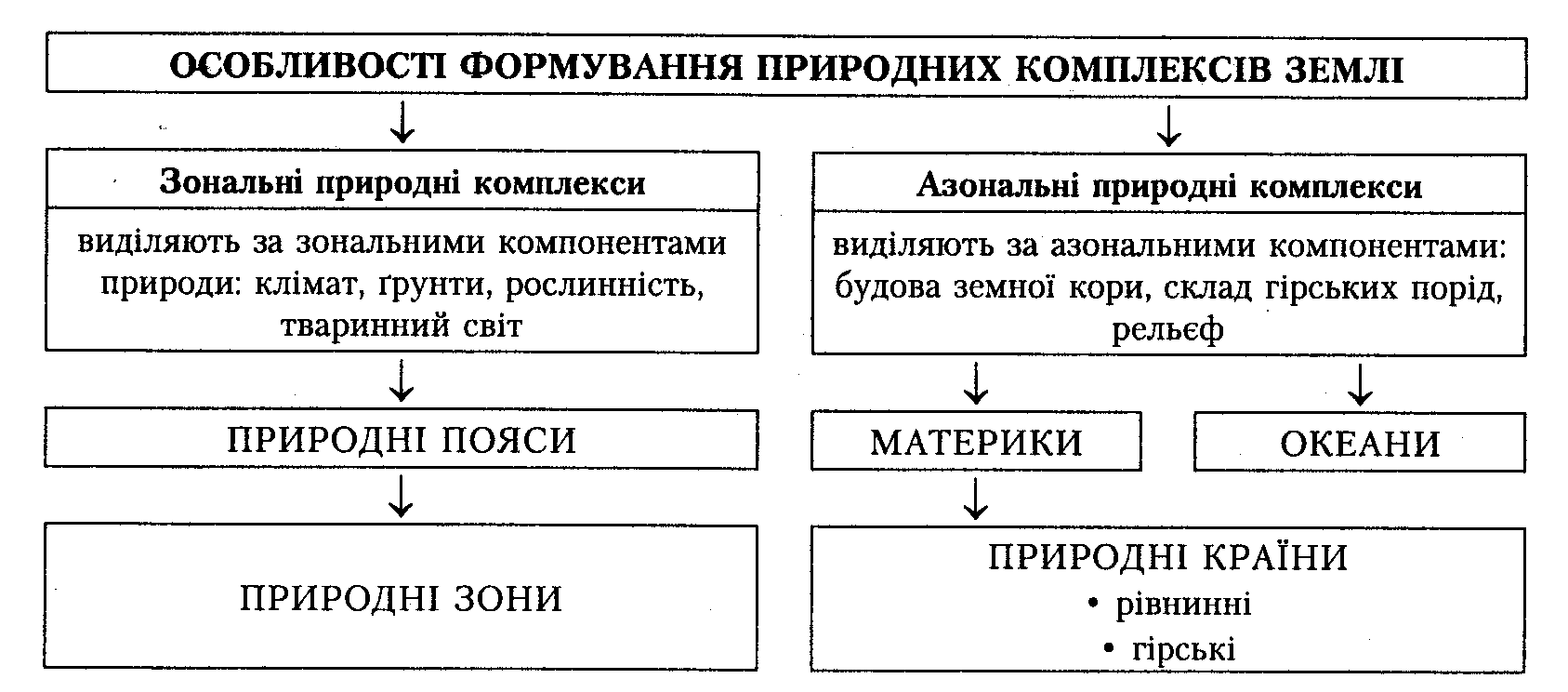 ОСОБЛИВОСТІ ФОРМУВАННЯ ПРИРОДНИХ КОМПЛЕКСІВ ЗЕМЛІ

Зональні природні комплекси

виділяють за зональними компонентами природи: клімат, ґрунти, рослинність, тваринний світ

ПРИРОДНІ ПОЯСИ

ПРИРОДНІ ЗОНИ

Азональні природні комплекси

виділяють за азональними компонентами: будова земної кори, склад гірських порід, рельєф

МАТЕРИКИ

ОКЕАНИ

ПРИРОДНІ КРАЇНИ
• рівнинні
• гірські